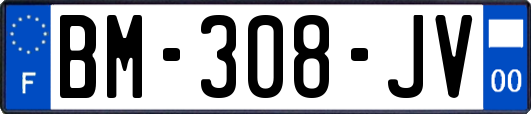 F

BM-308-JV

00